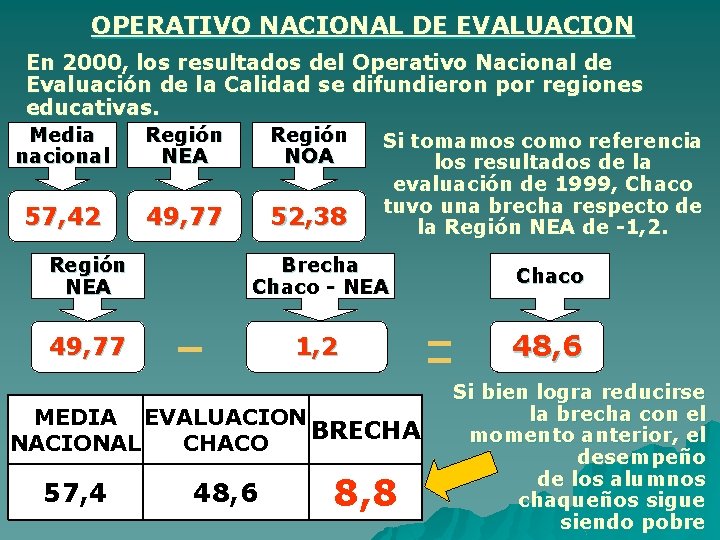 OPERATIVO NACIONAL DE EVALUACION

En 2000, los resultados del Operativo Nacional de Evaluación de la Calidad se difundieron por regiones educativas.

Media nacional

57,42

Región NEA

49,77

Región NOA

52,38

Si tomamos como referencia los resultados de la evaluación de 1999, Chaco tuvo una brecha respecto de la Región NEA de -1,2.

Región NEA

49,77

-

Brecha Chaco - NEA

1,2

=

Chaco

48,6

| MEDIA NACIONAL | EVALUACION CHACO | BRECHA |
|---|---|---|
| 57,4 | 48,6 | 8,8 |

Si bien logra reducirse la brecha con el momento anterior, el desempeño de los alumnos chaqueños sigue siendo pobre